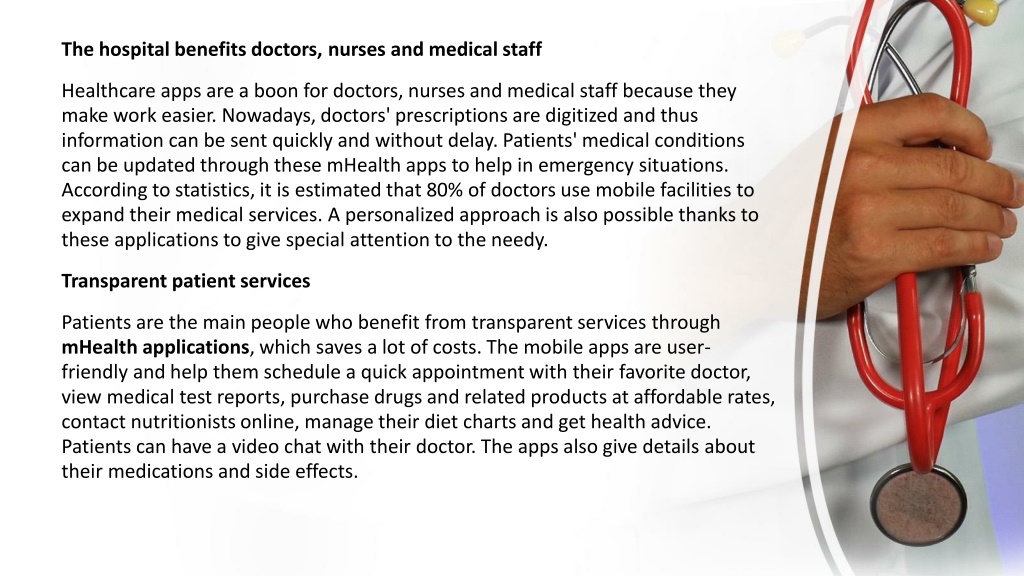 The hospital benefits doctors, nurses and medical staff

Healthcare apps are a boon for doctors, nurses and medical staff because they make work easier. Nowadays, doctors' prescriptions are digitized and thus information can be sent quickly and without delay. Patients' medical conditions can be updated through these mHealth apps to help in emergency situations. According to statistics, it is estimated that 80% of doctors use mobile facilities to expand their medical services. A personalized approach is also possible thanks to these applications to give special attention to the needy.

Transparent patient services

Patients are the main people who benefit from transparent services through mHealth applications, which saves a lot of costs. The mobile apps are user-friendly and help them schedule a quick appointment with their favorite doctor, view medical test reports, purchase drugs and related products at affordable rates, contact nutritionists online, manage their diet charts and get health advice. Patients can have a video chat with their doctor. The apps also give details about their medications and side effects.